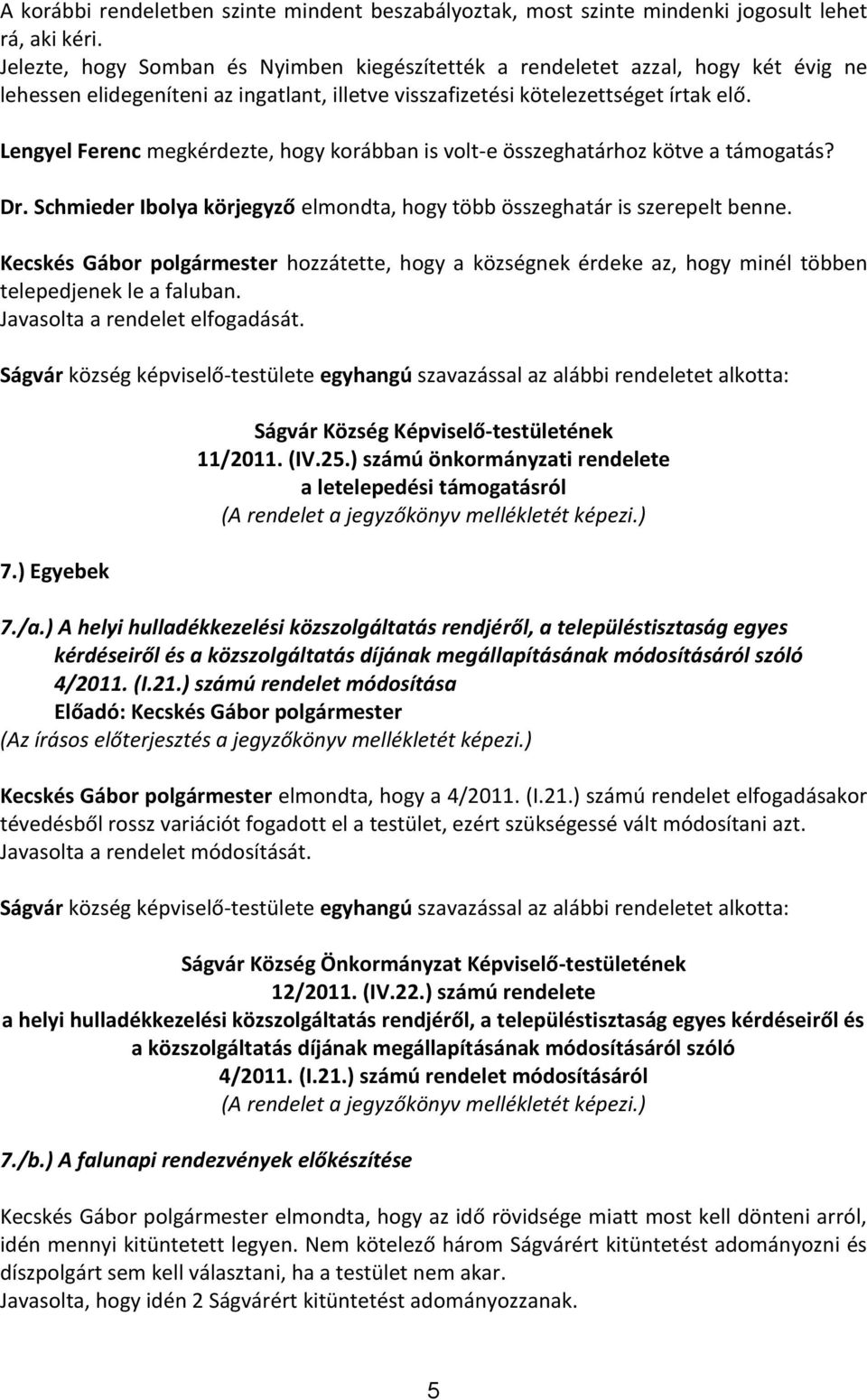 A korábbi rendeletben szinte mindent beszabályoztak, most szinte mindenki jogosult lehet rá, aki kéri.
Jelezte, hogy Somban és Nyimben kiegészítették a rendeletet azzal, hogy két évig ne lehessen elidegeníteni az ingatlant, illetve visszafizetési kötelezettséget írtak elő.

Lengyel Ferenc megkérdezte, hogy korábban is volt-e összeghatárhoz kötve a támogatás?

Dr. Schmieder Ibolya körjegyző elmondta, hogy több összeghatár is szerepelt benne.

Kecskés Gábor polgármester hozzátette, hogy a községnek érdeke az, hogy minél többen telepedjenek le a faluban.
Javasolta a rendelet elfogadását.

Ságvár község képviselő-testülete egyhangú szavazással az alábbi rendeletet alkotta:

Ságvár Község Képviselő-testületének
11/2011. (IV.25.) számú önkormányzati rendelete
a letelepedési támogatásról
(A rendelet a jegyzőkönyv mellékletét képezi.)

7.) Egyebek

7./a.) A helyi hulladékkezelési közszolgáltatás rendjéről, a településtisztaság egyes kérdéseiről és a közszolgáltatás díjának megállapításának módosításáról szóló 4/2011. (I.21.) számú rendelet módosítása
Előadó: Kecskés Gábor polgármester
(Az írásos előterjesztés a jegyzőkönyv mellékletét képezi.)

Kecskés Gábor polgármester elmondta, hogy a 4/2011. (I.21.) számú rendelet elfogadásakor tévedésből rossz variációt fogadott el a testület, ezért szükségessé vált módosítani azt.
Javasolta a rendelet módosítását.

Ságvár község képviselő-testülete egyhangú szavazással az alábbi rendeletet alkotta:

Ságvár Község Önkormányzat Képviselő-testületének
12/2011. (IV.22.) számú rendelete
a helyi hulladékkezelési közszolgáltatás rendjéről, a településtisztaság egyes kérdéseiről és a közszolgáltatás díjának megállapításának módosításáról szóló
4/2011. (I.21.) számú rendelet módosításáról
(A rendelet a jegyzőkönyv mellékletét képezi.)

7./b.) A falunapi rendezvények előkészítése

Kecskés Gábor polgármester elmondta, hogy az idő rövidsége miatt most kell dönteni arról, idén mennyi kitüntetett legyen. Nem kötelező három Ságvárért kitüntetést adományozni és díszpolgárt sem kell választani, ha a testület nem akar.
Javasolta, hogy idén 2 Ságvárért kitüntetést adományozzanak.

5